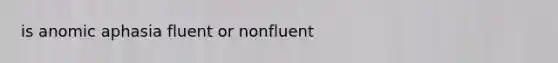 is anomic aphasia fluent or nonfluent